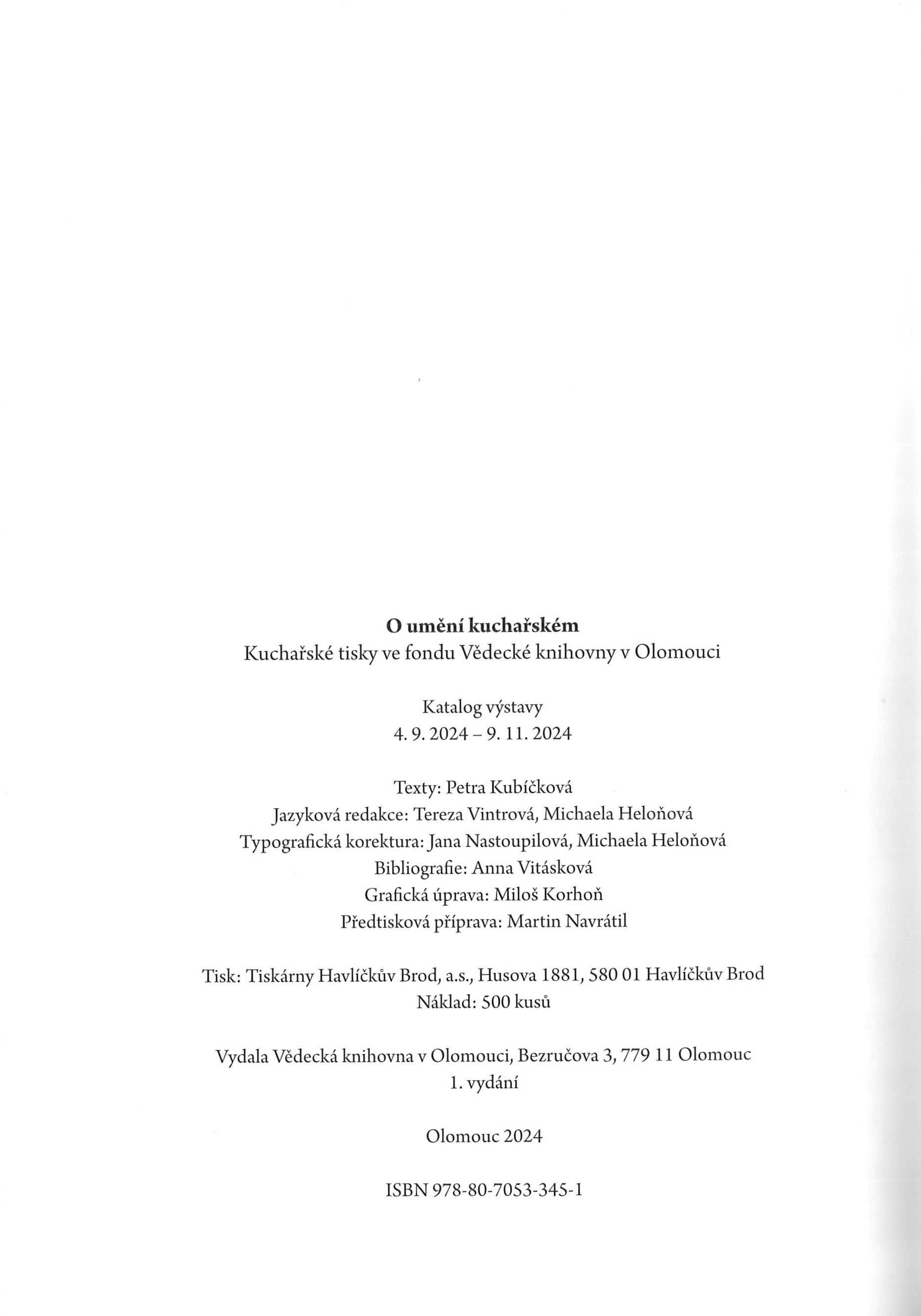 O umění kuchařském
Kuchařské tisky ve fondu Vědecké knihovny v Olomouci

Katalog výstavy
4. 9. 2024 – 9. 11. 2024

Texty: Petra Kubíčková
Jazyková redakce: Tereza Vintrová, Michaela Heloňová
Typografická korektura: Jana Nastoupilová, Michaela Heloňová
Bibliografie: Anna Vitásková
Grafická úprava: Miloš Korhoň
Předtisková příprava: Martin Navrátil

Tisk: Tiskárny Havlíčkův Brod, a.s., Husova 1881, 580 01 Havlíčkův Brod
Náklad: 500 kusů

Vydala Vědecká knihovna v Olomouci, Bezručova 3, 779 11 Olomouc
1. vydání

Olomouc 2024

ISBN 978-80-7053-345-1